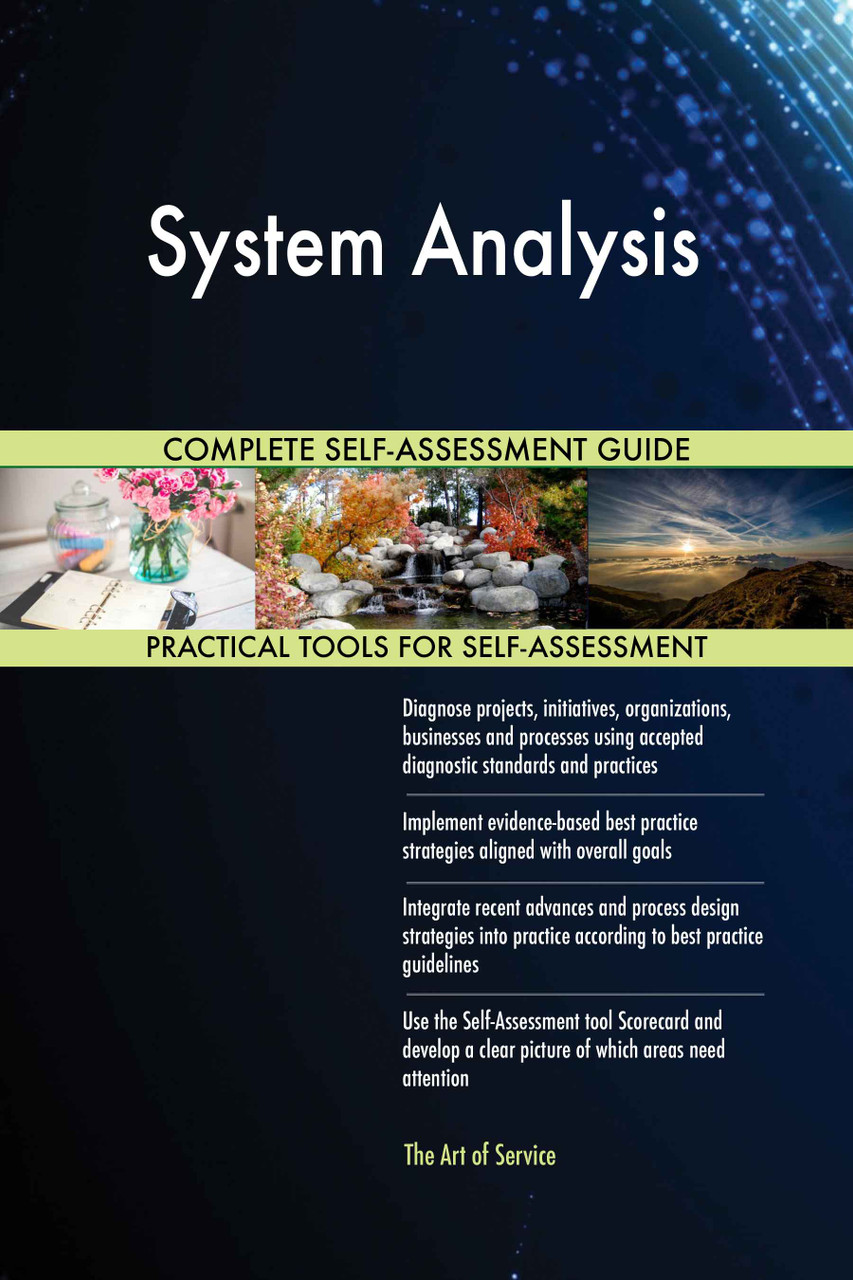 System Analysis

COMPLETE SELF-ASSESSMENT GUIDE

PRACTICAL TOOLS FOR SELF-ASSESSMENT

Diagnose projects, initiatives, organizations, businesses and processes using accepted diagnostic standards and practices

Implement evidence-based best practice strategies aligned with overall goals

Integrate recent advances and process design strategies into practice according to best practice guidelines

Use the Self-Assessment tool Scorecard and develop a clear picture of which areas need attention

The Art of Service